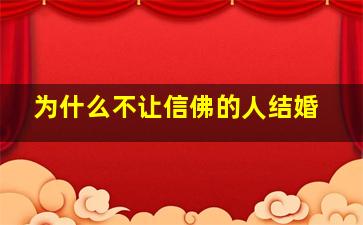 为什么不让信佛的人结婚